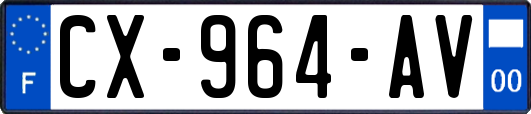 F
CX-964-AV
00